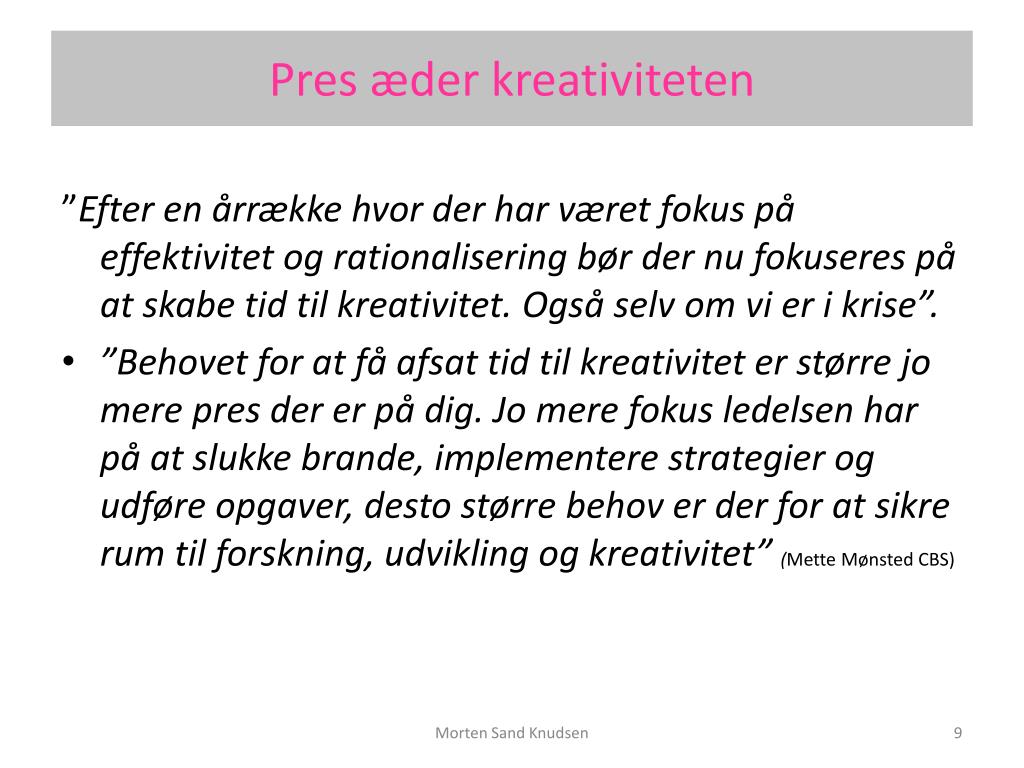 Pres æder kreativiteten

”Efter en årrække hvor der har været fokus på effektivitet og rationalisering bør der nu fokuseres på at skabe tid til kreativitet. Også selv om vi er i krise”.

• ”Behovet for at få afsat tid til kreativitet er større jo mere pres der er på dig. Jo mere fokus ledelsen har på at slukke brande, implementere strategier og udføre opgaver, desto større behov er der for at sikre rum til forskning, udvikling og kreativitet” (Mette Mønsted CBS)

Morten Sand Knudsen

9